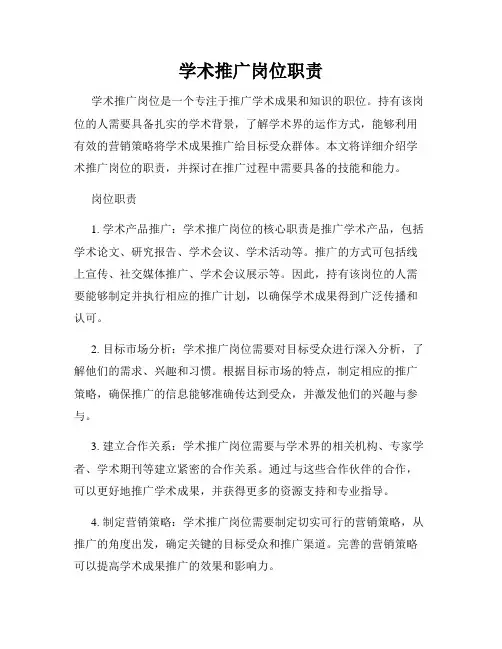 学术推广岗位职责

学术推广岗位是一个专注于推广学术成果和知识的职位。持有该岗位的人需要具备扎实的学术背景，了解学术界的运作方式，能够利用有效的营销策略将学术成果推广给目标受众群体。本文将详细介绍学术推广岗位的职责，并探讨在推广过程中需要具备的技能和能力。

岗位职责

1. 学术产品推广：学术推广岗位的核心职责是推广学术产品，包括学术论文、研究报告、学术会议、学术活动等。推广的方式可包括线上宣传、社交媒体推广、学术会议展示等。因此，持有该岗位的人需要能够制定并执行相应的推广计划，以确保学术成果得到广泛传播和认可。

2. 目标市场分析：学术推广岗位需要对目标受众进行深入分析，了解他们的需求、兴趣和习惯。根据目标市场的特点，制定相应的推广策略，确保推广的信息能够准确传达到受众，并激发他们的兴趣与参与。

3. 建立合作关系：学术推广岗位需要与学术界的相关机构、专家学者、学术期刊等建立紧密的合作关系。通过与这些合作伙伴的合作，可以更好地推广学术成果，并获得更多的资源支持和专业指导。

4. 制定营销策略：学术推广岗位需要制定切实可行的营销策略，从推广的角度出发，确定关键的目标受众和推广渠道。完善的营销策略可以提高学术成果推广的效果和影响力。